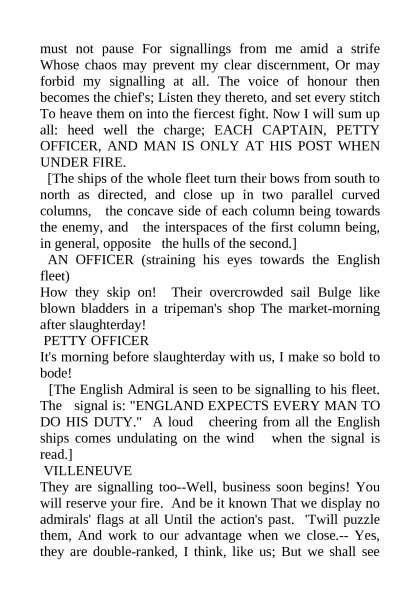 must not pause For signallings from me amid a strife Whose chaos may prevent my clear discernment, Or may forbid my signalling at all. The voice of honour then becomes the chief's; Listen they thereto, and set every stitch To heave them on into the fiercest fight. Now I will sum up all: heed well the charge; EACH CAPTAIN, PETTY OFFICER, AND MAN IS ONLY AT HIS POST WHEN UNDER FIRE.

[The ships of the whole fleet turn their bows from south to north as directed, and close up in two parallel curved columns, the concave side of each column being towards the enemy, and the interspaces of the first column being, in general, opposite the hulls of the second.]

AN OFFICER (straining his eyes towards the English fleet)

How they skip on! Their overcrowded sail Bulge like blown bladders in a tripeman's shop The market-morning after slaughterday!

PETTY OFFICER

It's morning before slaughterday with us, I make so bold to bode!

[The English Admiral is seen to be signalling to his fleet. The signal is: "ENGLAND EXPECTS EVERY MAN TO DO HIS DUTY." A loud cheering from all the English ships comes undulating on the wind when the signal is read.]

VILLENEUVE

They are signalling too--Well, business soon begins! You will reserve your fire. And be it known That we display no admirals' flags at all Until the action's past. 'Twill puzzle them, And work to our advantage when we close.-- Yes, they are double-ranked, I think, like us; But we shall see